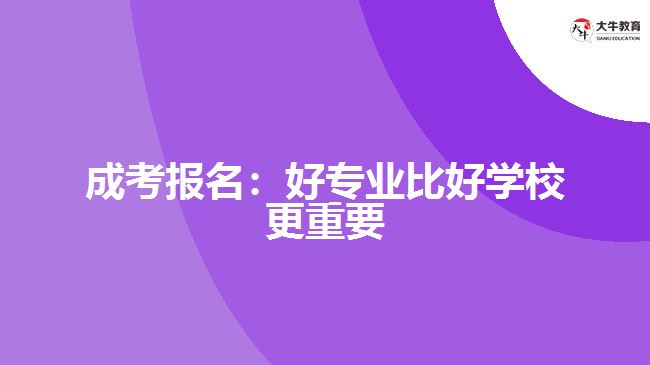 大牛教育
DANIU EDUCATION

成考报名：好专业比好学校更重要